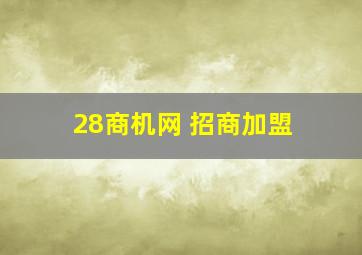 28商机网 招商加盟